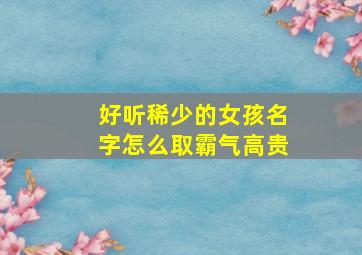 好听稀少的女孩名字怎么取霸气高贵